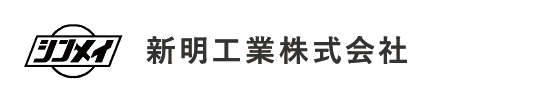 シンメイ 新明工業株式会社